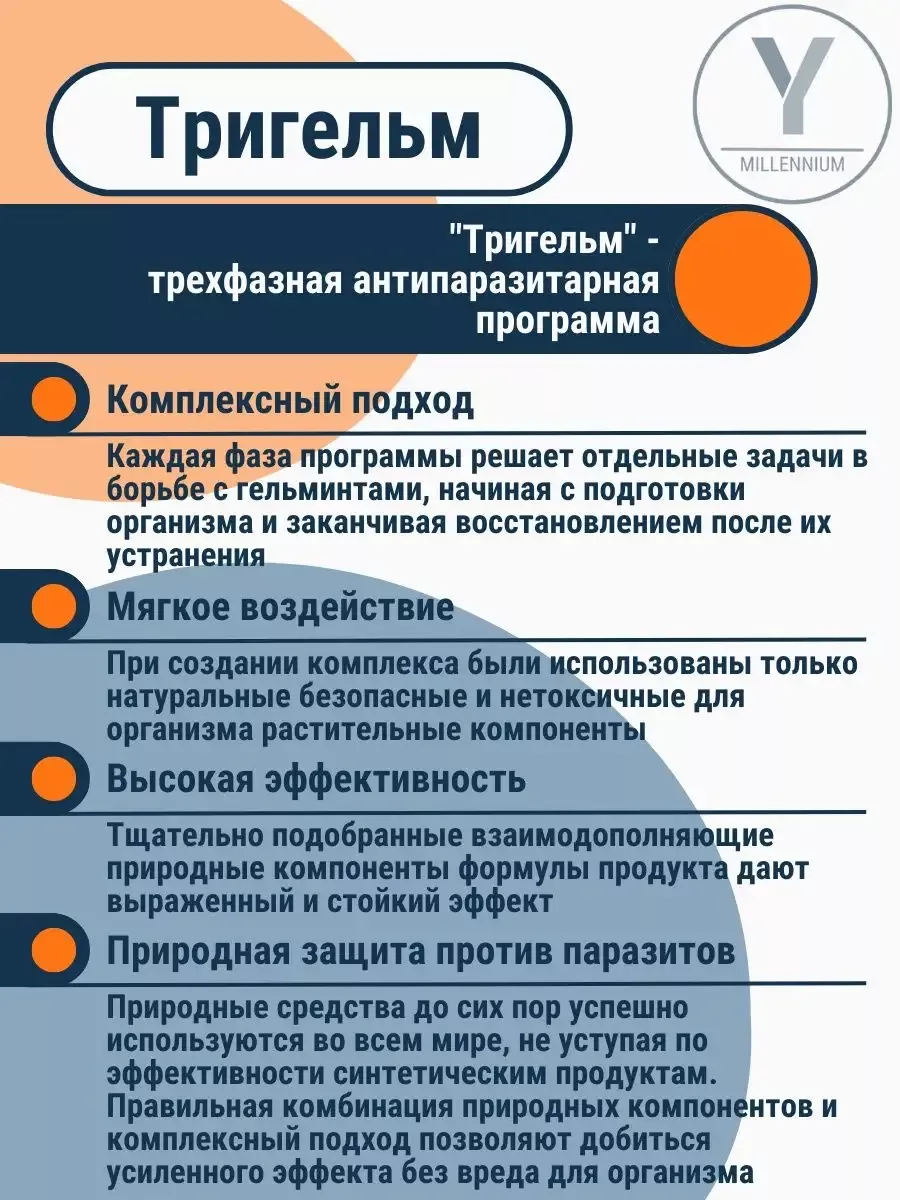 Тригельм

Y
MILLENNIUM

"Тригельм" - трехфазная антипаразитарная программа

Комплексный подход

Каждая фаза программы решает отдельные задачи в борьбе с гельминтами, начиная с подготовки организма и заканчивая восстановлением после их устранения

Мягкое воздействие

При создании комплекса были использованы только натуральные безопасные и нетоксичные для организма растительные компоненты

Высокая эффективность

Тщательно подобранные взаимодополняющие природные компоненты формулы продукта дают выраженный и стойкий эффект

Природная защита против паразитов

Природные средства до сих пор успешно используются во всем мире, не уступая по эффективности синтетическим продуктам. Правильная комбинация природных компонентов и комплексный подход позволяют добиться усиленного эффекта без вреда для организма